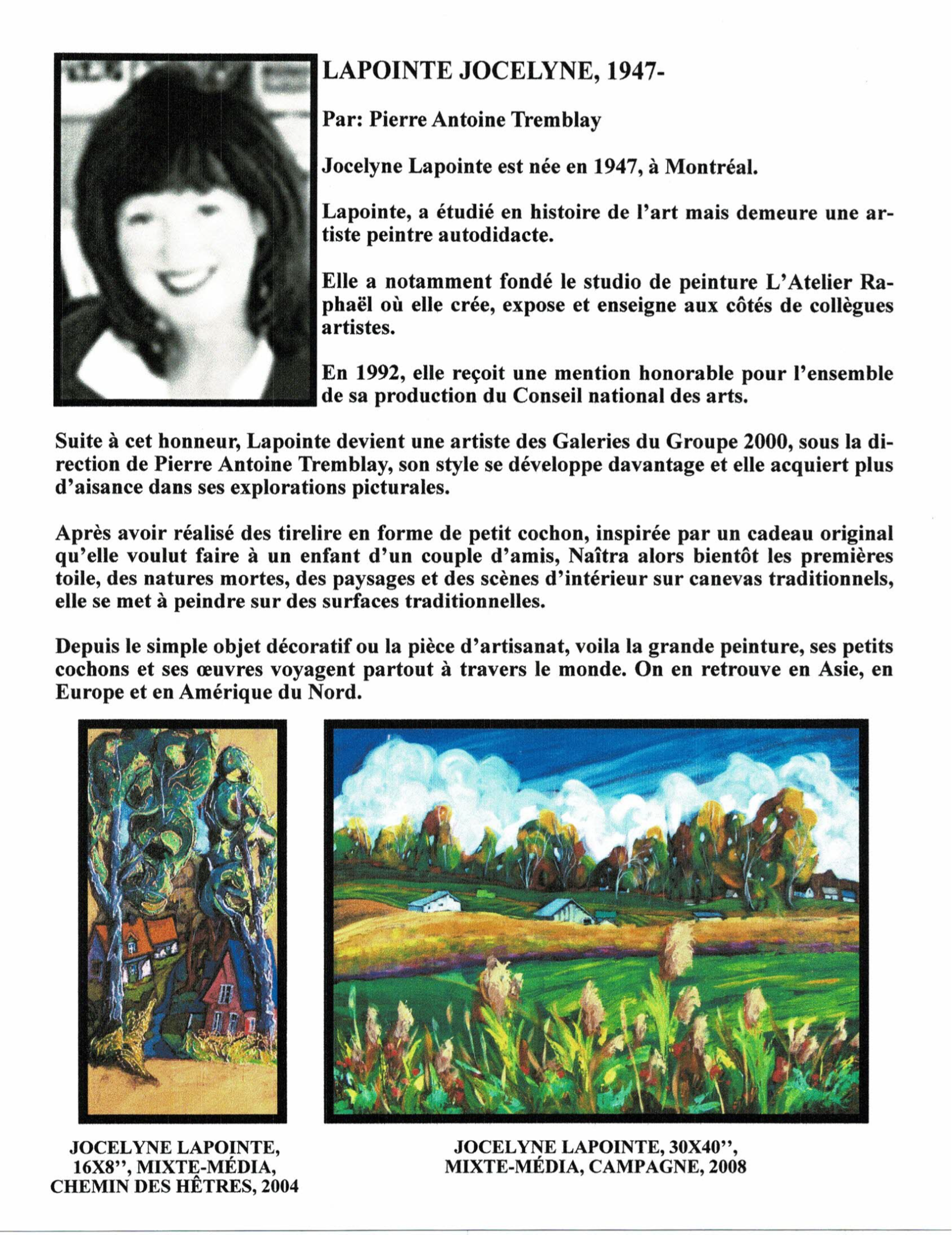 LAPOINTE JOCELYNE, 1947-

Par: Pierre Antoine Tremblay

Jocelyne Lapointe est née en 1947, à Montréal.

Lapointe, a étudié en histoire de l'art mais demeure une artiste peintre autodidacte.

Elle a notamment fondé le studio de peinture L'Atelier Raphaël où elle crée, expose et enseigne aux côtés de collègues artistes.

En 1992, elle reçoit une mention honorable pour l'ensemble de sa production du Conseil national des arts.

Suite à cet honneur, Lapointe devient une artiste des Galeries du Groupe 2000, sous la direction de Pierre Antoine Tremblay, son style se développe davantage et elle acquiert plus d'aisance dans ses explorations picturales.

Après avoir réalisé des tirelire en forme de petit cochon, inspirée par un cadeau original qu'elle voulut faire à un enfant d'un couple d'amis, Naîtra alors bientôt les premières toile, des natures mortes, des paysages et des scènes d'intérieur sur canevas traditionnels, elle se met à peindre sur des surfaces traditionnelles.

Depuis le simple objet décoratif ou la pièce d'artisanat, voila la grande peinture, ses petits cochons et ses œuvres voyagent partout à travers le monde. On en retrouve en Asie, en Europe et en Amérique du Nord.

JOCELYNE LAPOINTE, 16X8'', MIXTE-MÉDIA, CHEMIN DES HÊTRES, 2004

JOCELYNE LAPOINTE, 30X40'', MIXTE-MÉDIA, CAMPAGNE, 2008